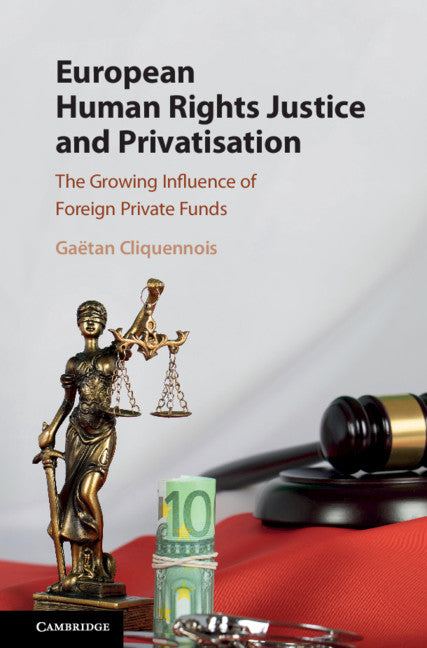 European Human Rights Justice and Privatisation

The Growing Influence of Foreign Private Funds

Gaëtan Cliquennois

10

CAMBRIDGE